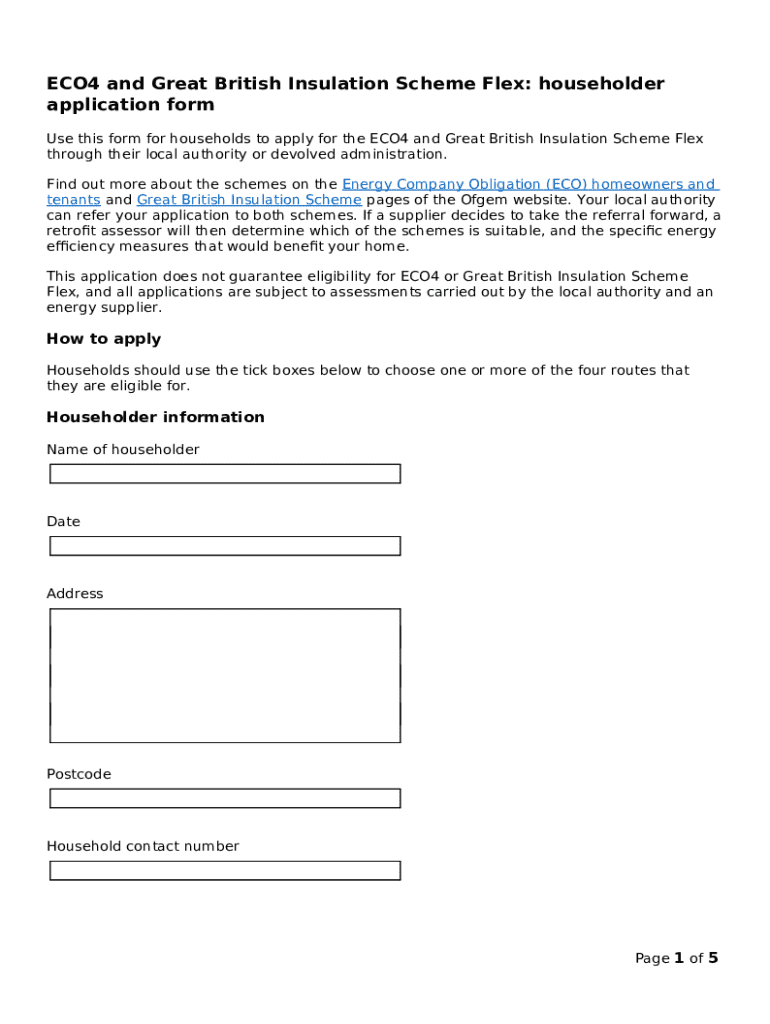 ECO4 and Great British Insulation Scheme Flex: householder application form

Use this form for households to apply for the ECO4 and Great British Insulation Scheme Flex through their local authority or devolved administration.

Find out more about the schemes on the Energy Company Obligation (ECO) homeowners and tenants and Great British Insulation Scheme pages of the Ofgem website. Your local authority can refer your application to both schemes. If a supplier decides to take the referral forward, a retrofit assessor will then determine which of the schemes is suitable, and the specific energy efficiency measures that would benefit your home.

This application does not guarantee eligibility for ECO4 or Great British Insulation Scheme Flex, and all applications are subject to assessments carried out by the local authority and an energy supplier.

How to apply

Households should use the tick boxes below to choose one or more of the four routes that they are eligible for.

Householder information

Name of householder

Date

Address

Postcode

Household contact number

Page 1 of 5